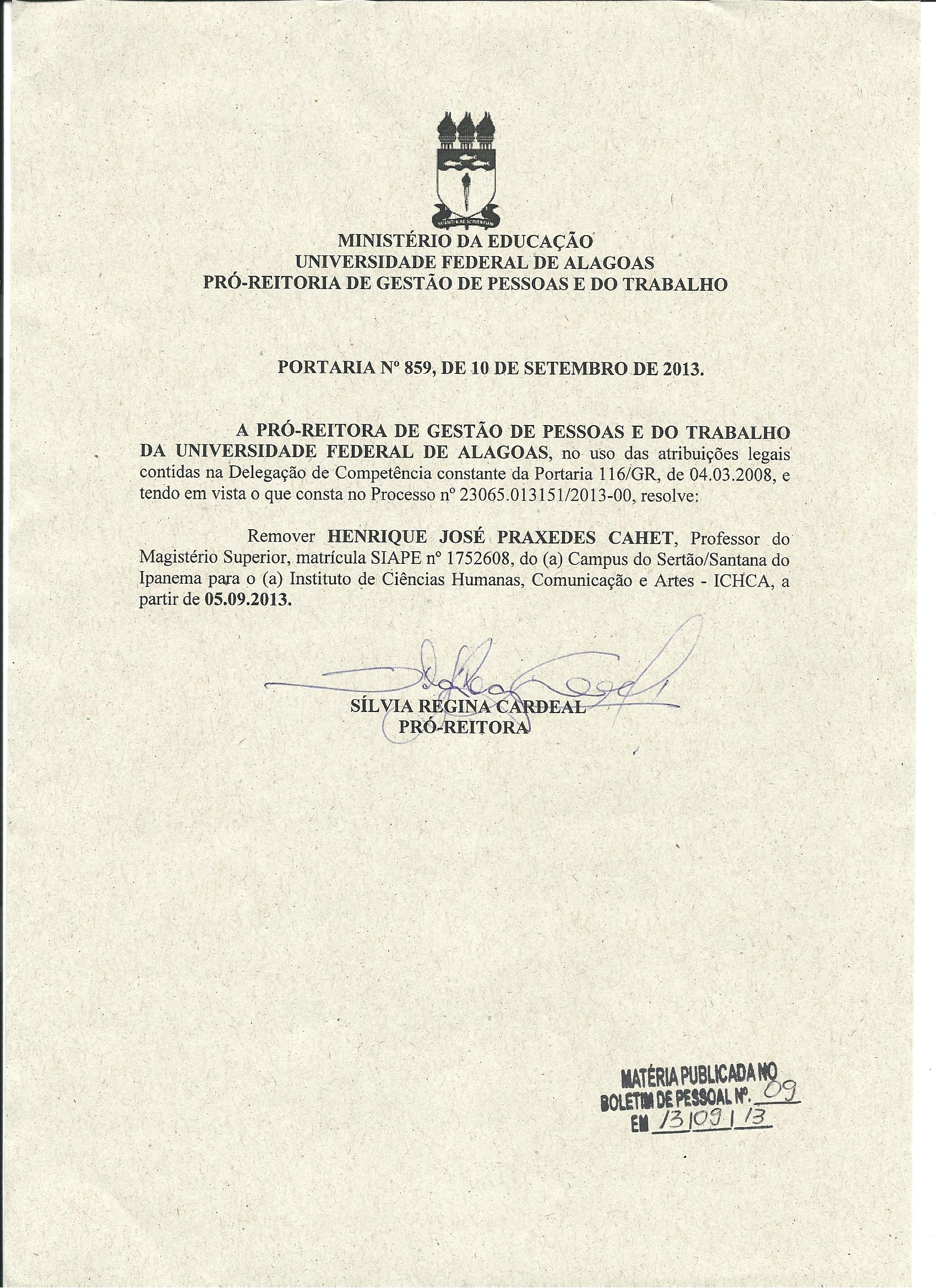 MINISTÉRIO DA EDUCAÇÃO
UNIVERSIDADE FEDERAL DE ALAGOAS
PRÓ-REITORIA DE GESTÃO DE PESSOAS E DO TRABALHO

PORTARIA Nº 859, DE 10 DE SETEMBRO DE 2013.

A PRÓ-REITORA DE GESTÃO DE PESSOAS E DO TRABALHO DA UNIVERSIDADE FEDERAL DE ALAGOAS, no uso das atribuições legais contidas na Delegação de Competência constante da Portaria 116/GR, de 04.03.2008, e tendo em vista o que consta no Processo nº 23065.013151/2013-00, resolve:

Remover HENRIQUE JOSÉ PRAXEDES CAHET, Professor do Magistério Superior, matrícula SIAPE nº 1752608, do (a) Campus do Sertão/Santana do Ipanema para o (a) Instituto de Ciências Humanas, Comunicação e Artes - ICHCA, a partir de 05.09.2013.

SÍLVIA REGINA CARDEAL
PRÓ-REITORA

MATÉRIA PUBLICADA NO
BOLETIM DE PESSOAL Nº. 09
EM 13/09/13